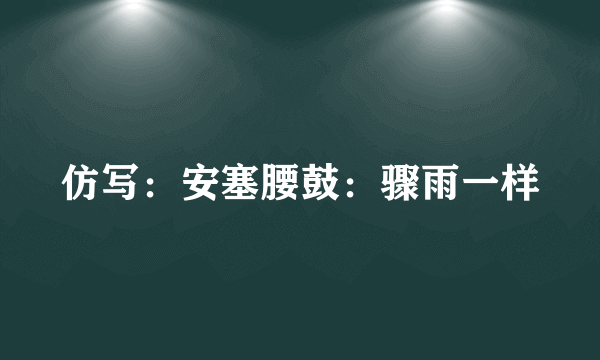 仿写：安塞腰鼓：骤雨一样